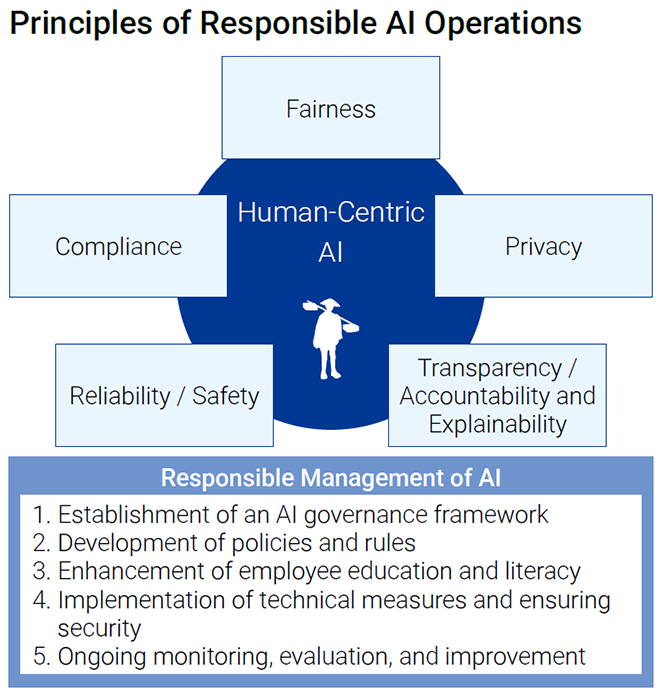 Principles of Responsible AI Operations

Fairness

Compliance

Human-Centric AI

Privacy

Reliability / Safety

Transparency / Accountability and Explainability

Responsible Management of AI

1. Establishment of an AI governance framework
2. Development of policies and rules
3. Enhancement of employee education and literacy
4. Implementation of technical measures and ensuring security
5. Ongoing monitoring, evaluation, and improvement